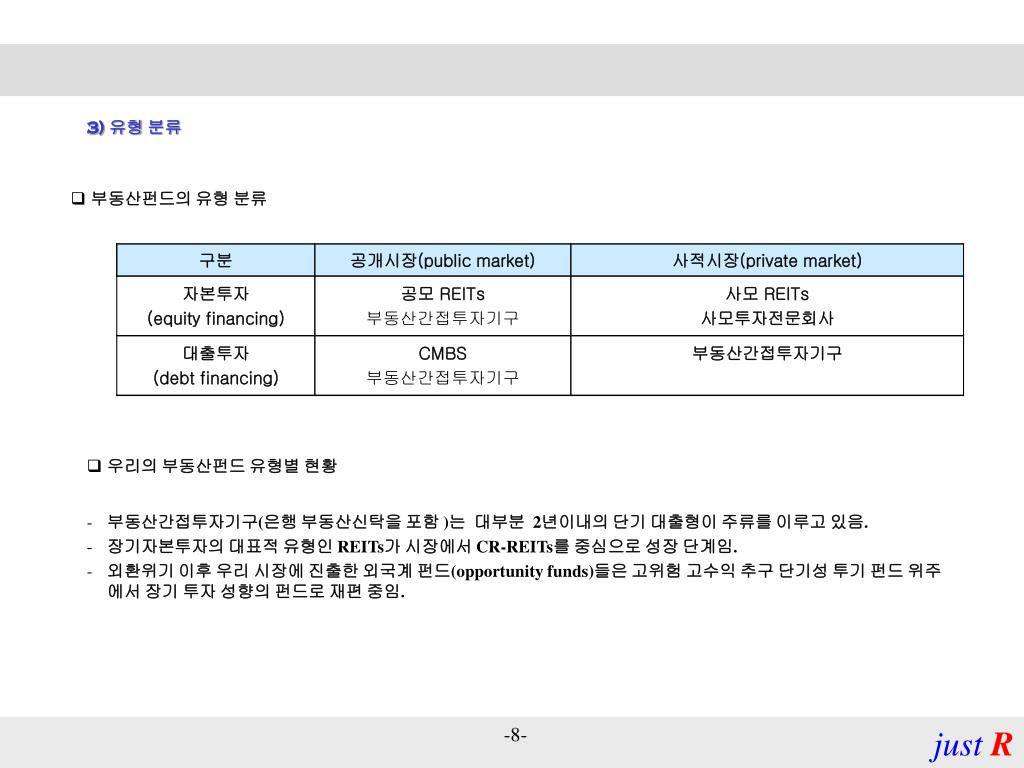 3) 유형 분류

❑ 부동산펀드의 유형 분류

| 구분 | 공개시장(public market) | 사적시장(private market) |
|---|---|---|
| 자본투자 (equity financing) | 공모 REITs 부동산간접투자기구 | 사모 REITs 사모투자전문회사 |
| 대출투자 (debt financing) | CMBS 부동산간접투자기구 | 부동산간접투자기구 |

❑ 우리의 부동산펀드 유형별 현황

- 부동산간접투자기구(은행 부동산신탁을 포함 )는 대부분 2년이내의 단기 대출형이 주류를 이루고 있음.
- 장기자본투자의 대표적 유형인 REITs가 시장에서 CR-REITs를 중심으로 성장 단계임.
- 외환위기 이후 우리 시장에 진출한 외국계 펀드(opportunity funds)들은 고위험 고수익 추구 단기성 투기 펀드 위주에서 장기 투자 성향의 펀드로 재편 중임.

-8-

just R